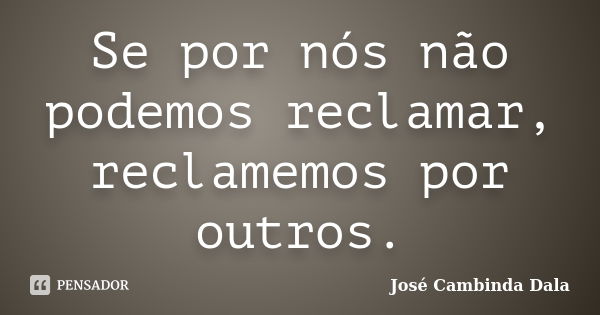 Se por nós não podemos reclamar, reclamemos por outros.

PENSADOR

José Cambinda Dala